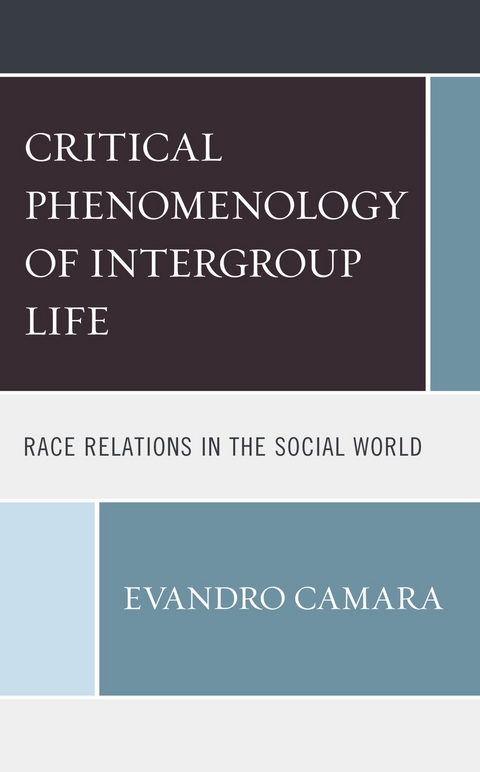 CRITICAL PHENOMENOLOGY OF INTERGROUP LIFE

RACE RELATIONS IN THE SOCIAL WORLD

EVANDRO CAMARA